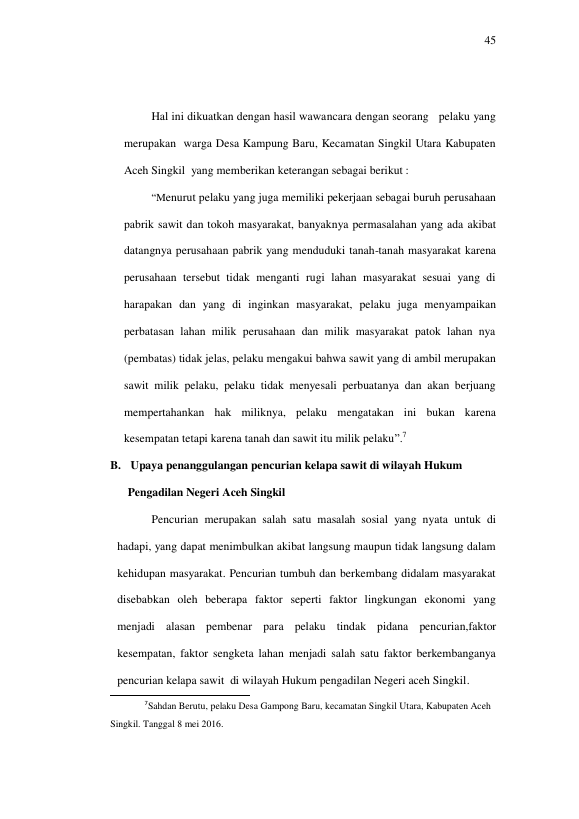 45

Hal ini dikuatkan dengan hasil wawancara dengan seorang pelaku yang merupakan warga Desa Kampung Baru, Kecamatan Singkil Utara Kabupaten Aceh Singkil yang memberikan keterangan sebagai berikut :

"Menurut pelaku yang juga memiliki pekerjaan sebagai buruh perusahaan pabrik sawit dan tokoh masyarakat, banyaknya permasalahan yang ada akibat datangnya perusahaan pabrik yang menduduki tanah-tanah masyarakat karena perusahaan tersebut tidak menganti rugi lahan masyarakat sesuai yang di harapakan dan yang di inginkan masyarakat, pelaku juga menyampaikan perbatasan lahan milik perusahaan dan milik masyarakat patok lahan nya (pembatas) tidak jelas, pelaku mengakui bahwa sawit yang di ambil merupakan sawit milik pelaku, pelaku tidak menyesali perbuatanya dan akan berjuang mempertahankan hak miliknya, pelaku mengatakan ini bukan karena kesempatan tetapi karena tanah dan sawit itu milik pelaku".$^{7}$

B. Upaya penanggulangan pencurian kelapa sawit di wilayah Hukum Pengadilan Negeri Aceh Singkil

Pencurian merupakan salah satu masalah sosial yang nyata untuk di hadapi, yang dapat menimbulkan akibat langsung maupun tidak langsung dalam kehidupan masyarakat. Pencurian tumbuh dan berkembang didalam masyarakat disebabkan oleh beberapa faktor seperti faktor lingkungan ekonomi yang menjadi alasan pembenar para pelaku tindak pidana pencurian,faktor kesempatan, faktor sengketa lahan menjadi salah satu faktor berkembanganya pencurian kelapa sawit di wilayah Hukum pengadilan Negeri aceh Singkil.

$^{7}$Sahdan Berutu, pelaku Desa Gampong Baru, kecamatan Singkil Utara, Kabupaten Aceh Singkil. Tanggal 8 mei 2016.